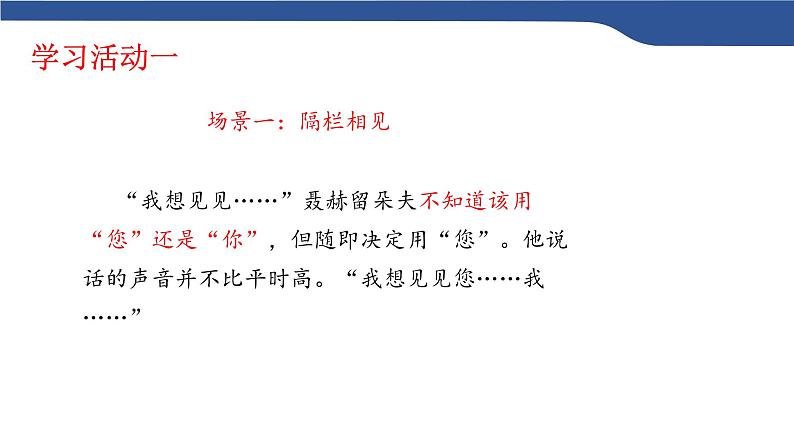 学习活动一

场景一：隔栏相见

“我想见见……”聂赫留朵夫不知道该用“您”还是“你”，但随即决定用“您”。他说话的声音并不比平时高。“我想见见您……我……”